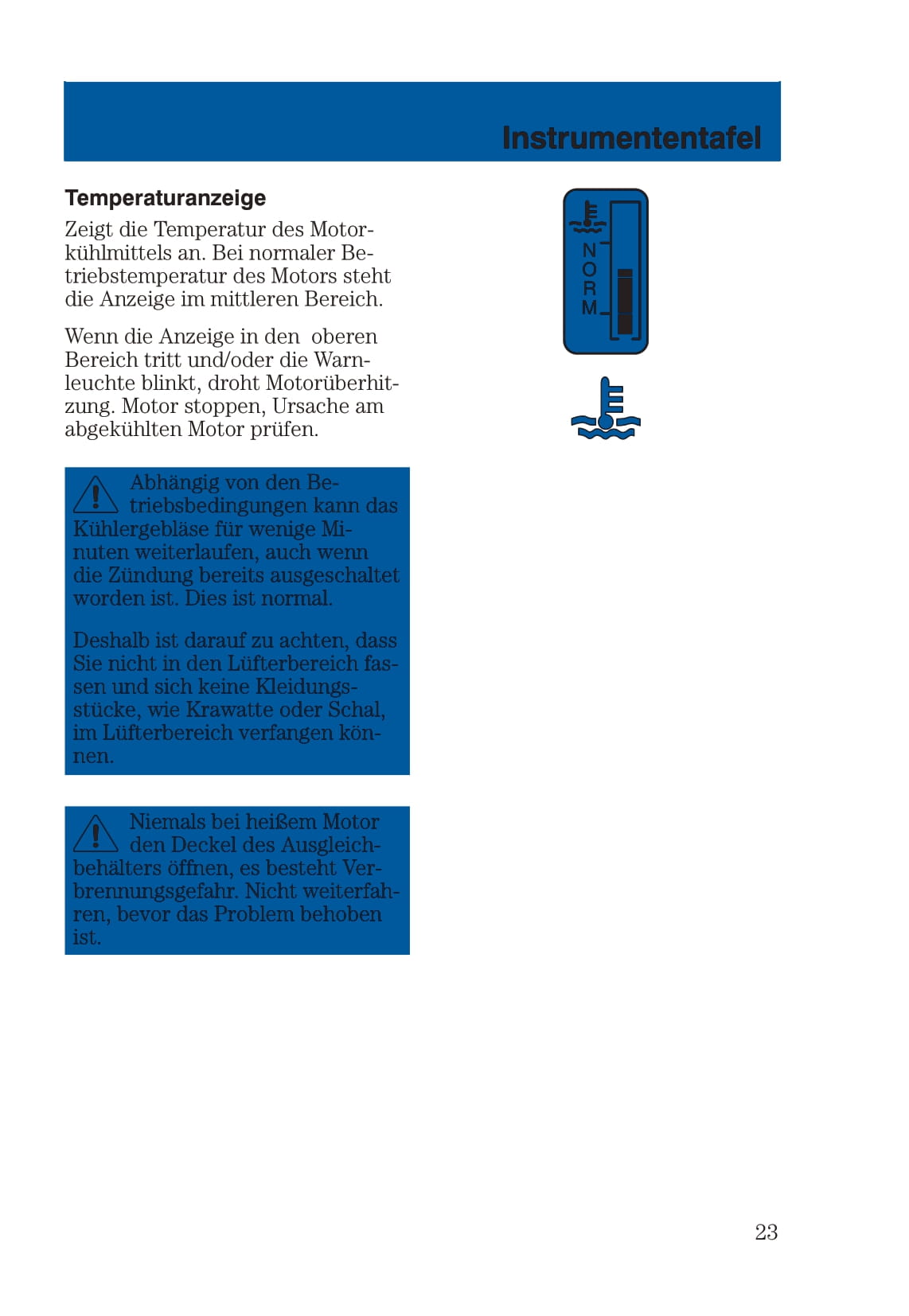 Instrumententafel

Temperaturanzeige

Zeigt die Temperatur des Motorkühlmittels an. Bei normaler Betriebstemperatur des Motors steht die Anzeige im mittleren Bereich.

Wenn die Anzeige in den oberen Bereich tritt und/oder die Warnleuchte blinkt, droht Motorüberhitzung. Motor stoppen, Ursache am abgekühlten Motor prüfen.

NORM

Abhängig von den Betriebsbedingungen kann das Kühlergebläse für wenige Minuten weiterlaufen, auch wenn die Zündung bereits ausgeschaltet worden ist. Dies ist normal.

Deshalb ist darauf zu achten, dass Sie nicht in den Lüfterbereich fassen und sich keine Kleidungsstücke, wie Krawatte oder Schal, im Lüfterbereich verfangen können.

Niemals bei heißem Motor den Deckel des Ausgleichbehälters öffnen, es besteht Verbrennungsgefahr. Nicht weiterfahren, bevor das Problem behoben ist.

23